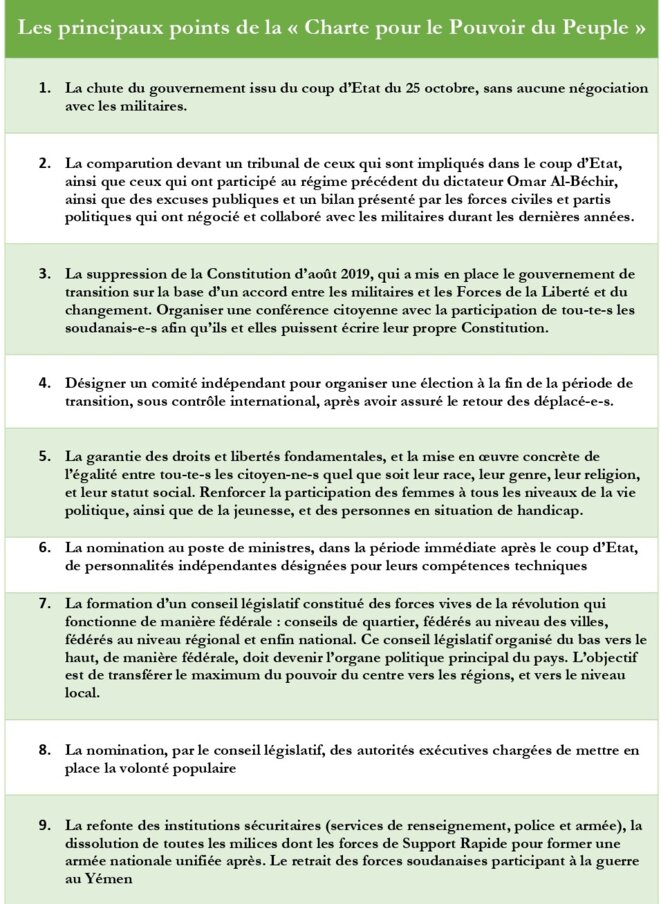 Les principaux points de la « Charte pour le Pouvoir du Peuple »

1. La chute du gouvernement issu du coup d'Etat du 25 octobre, sans aucune négociation avec les militaires.

2. La comparution devant un tribunal de ceux qui sont impliqués dans le coup d'Etat, ainsi que ceux qui ont participé au régime précédent du dictateur Omar Al-Béchir, ainsi que des excuses publiques et un bilan présenté par les forces civiles et partis politiques qui ont négocié et collaboré avec les militaires durant les dernières années.

3. La suppression de la Constitution d'août 2019, qui a mis en place le gouvernement de transition sur la base d'un accord entre les militaires et les Forces de la Liberté et du changement. Organiser une conférence citoyenne avec la participation de tou-te-s les soudanais-e-s afin qu'ils et elles puissent écrire leur propre Constitution.

4. Désigner un comité indépendant pour organiser une élection à la fin de la période de transition, sous contrôle international, après avoir assuré le retour des déplacé-e-s.

5. La garantie des droits et libertés fondamentales, et la mise en œuvre concrète de l'égalité entre tou-te-s les citoyen-ne-s quel que soit leur race, leur genre, leur religion, et leur statut social. Renforcer la participation des femmes à tous les niveaux de la vie politique, ainsi que de la jeunesse, et des personnes en situation de handicap.

6. La nomination au poste de ministres, dans la période immédiate après le coup d'Etat, de personnalités indépendantes désignées pour leurs compétences techniques

7. La formation d'un conseil législatif constitué des forces vives de la révolution qui fonctionne de manière fédérale : conseils de quartier, fédérés au niveau des villes, fédérés au niveau régional et enfin national. Ce conseil législatif organisé du bas vers le haut, de manière fédérale, doit devenir l'organe politique principal du pays. L'objectif est de transférer le maximum du pouvoir du centre vers les régions, et vers le niveau local.

8. La nomination, par le conseil législatif, des autorités exécutives chargées de mettre en place la volonté populaire

9. La refonte des institutions sécuritaires (services de renseignement, police et armée), la dissolution de toutes les milices dont les forces de Support Rapide pour former une armée nationale unifiée après. Le retrait des forces soudanaises participant à la guerre au Yémen